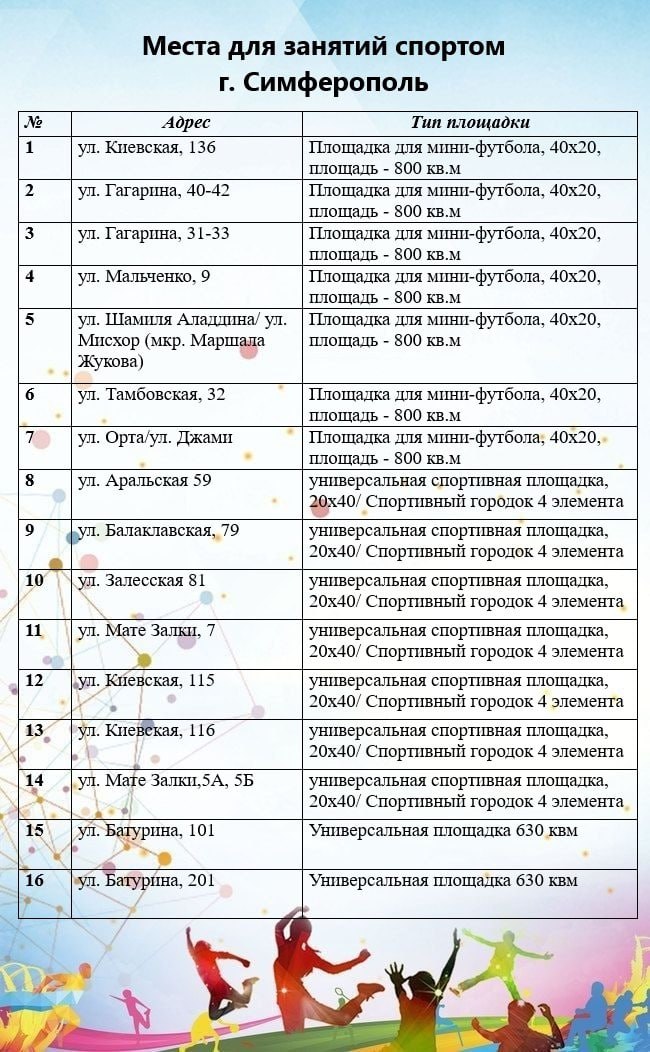 Места для занятий спортом
г. Симферополь

| № | Адрес | Тип площадки |
|---|---|---|
| 1 | ул. Киевская, 136 | Площадка для мини-футбола, 40х20, площадь - 800 кв.м |
| 2 | ул. Гагарина, 40-42 | Площадка для мини-футбола, 40х20, площадь - 800 кв.м |
| 3 | ул. Гагарина, 31-33 | Площадка для мини-футбола, 40х20, площадь - 800 кв.м |
| 4 | ул. Мальченко, 9 | Площадка для мини-футбола, 40х20, площадь - 800 кв.м |
| 5 | ул. Шамиля Аладдина/ ул. Мисхор (мкр. Маршала Жукова) | Площадка для мини-футбола, 40х20, площадь - 800 кв.м |
| 6 | ул. Тамбовская, 32 | Площадка для мини-футбола, 40х20, площадь - 800 кв.м |
| 7 | ул. Орта/ул. Джами | Площадка для мини-футбола, 40х20, площадь - 800 кв.м |
| 8 | ул. Аральская 59 | универсальная спортивная площадка, 20х40/ Спортивный городок 4 элемента |
| 9 | ул. Балаклавская, 79 | универсальная спортивная площадка, 20х40/ Спортивный городок 4 элемента |
| 10 | ул. Залесская 81 | универсальная спортивная площадка, 20х40/ Спортивный городок 4 элемента |
| 11 | ул. Мате Залки, 7 | универсальная спортивная площадка, 20х40/ Спортивный городок 4 элемента |
| 12 | ул. Киевская, 115 | универсальная спортивная площадка, 20х40/ Спортивный городок 4 элемента |
| 13 | ул. Киевская, 116 | универсальная спортивная площадка, 20х40/ Спортивный городок 4 элемента |
| 14 | ул. Мате Залки,5А, 5Б | универсальная спортивная площадка, 20х40/ Спортивный городок 4 элемента |
| 15 | ул. Батурина, 101 | Универсальная площадка 630 квм |
| 16 | ул. Батурина, 201 | Универсальная площадка 630 квм |